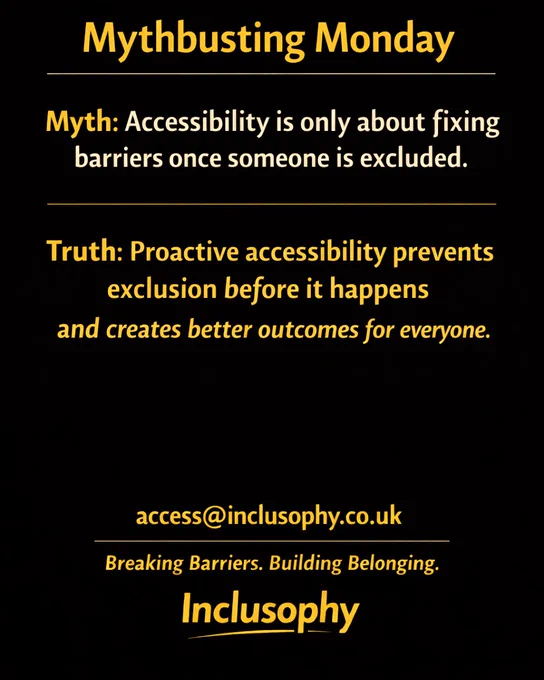 Mythbusting Monday

Myth: Accessibility is only about fixing barriers once someone is excluded.

Truth: Proactive accessibility prevents exclusion before it happens and creates better outcomes for everyone.

access@inclusophy.co.uk

Breaking Barriers. Building Belonging.

Inclusophy